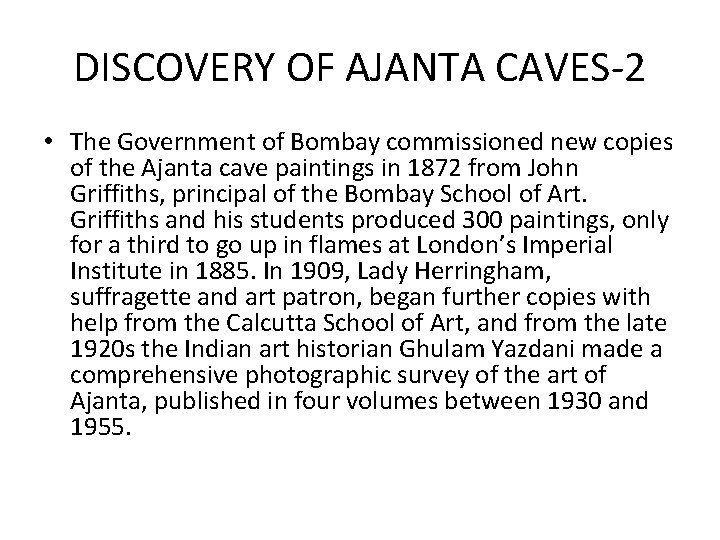 DISCOVERY OF AJANTA CAVES-2

• The Government of Bombay commissioned new copies of the Ajanta cave paintings in 1872 from John Griffiths, principal of the Bombay School of Art. Griffiths and his students produced 300 paintings, only for a third to go up in flames at London's Imperial Institute in 1885. In 1909, Lady Herringham, suffragette and art patron, began further copies with help from the Calcutta School of Art, and from the late 1920s the Indian art historian Ghulam Yazdani made a comprehensive photographic survey of the art of Ajanta, published in four volumes between 1930 and 1955.